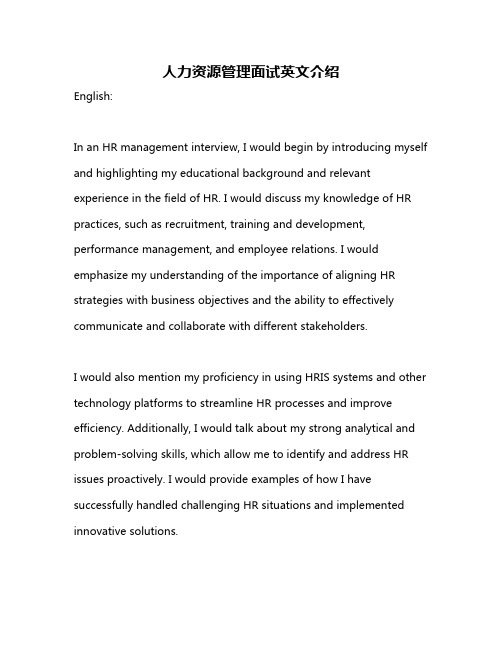 人力资源管理面试英文介绍

English:

In an HR management interview, I would begin by introducing myself and highlighting my educational background and relevant experience in the field of HR. I would discuss my knowledge of HR practices, such as recruitment, training and development, performance management, and employee relations. I would emphasize my understanding of the importance of aligning HR strategies with business objectives and the ability to effectively communicate and collaborate with different stakeholders.

I would also mention my proficiency in using HRIS systems and other technology platforms to streamline HR processes and improve efficiency. Additionally, I would talk about my strong analytical and problem-solving skills, which allow me to identify and address HR issues proactively. I would provide examples of how I have successfully handled challenging HR situations and implemented innovative solutions.